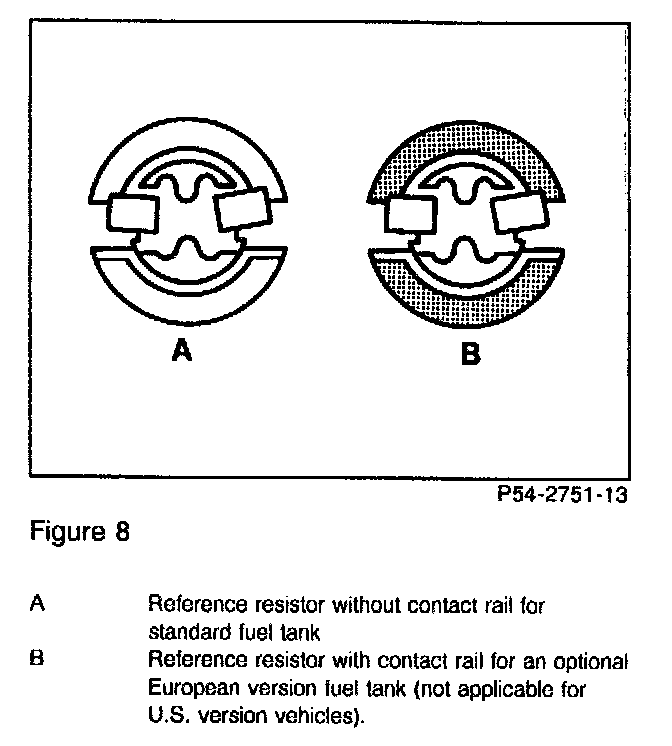 A

B

P54-2751-13

Figure 8

A Reference resistor without contact rail for standard fuel tank

B Reference resistor with contact rail for an optional European version fuel tank (not applicable for U.S. version vehicles).